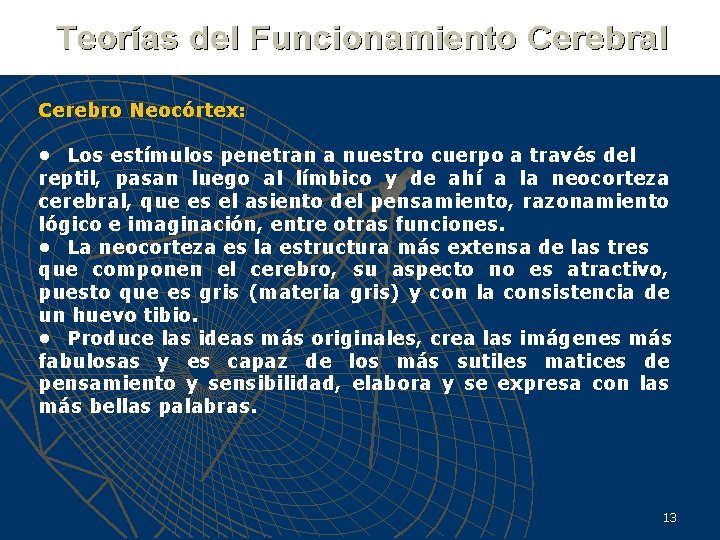 Teorías del Funcionamiento Cerebral

Cerebro Neocórtex:

• Los estímulos penetran a nuestro cuerpo a través del reptil, pasan luego al límbico y de ahí a la neocorteza cerebral, que es el asiento del pensamiento, razonamiento lógico e imaginación, entre otras funciones.
• La neocorteza es la estructura más extensa de las tres que componen el cerebro, su aspecto no es atractivo, puesto que es gris (materia gris) y con la consistencia de un huevo tibio.
• Produce las ideas más originales, crea las imágenes más fabulosas y es capaz de los más sutiles matices de pensamiento y sensibilidad, elabora y se expresa con las más bellas palabras.

13